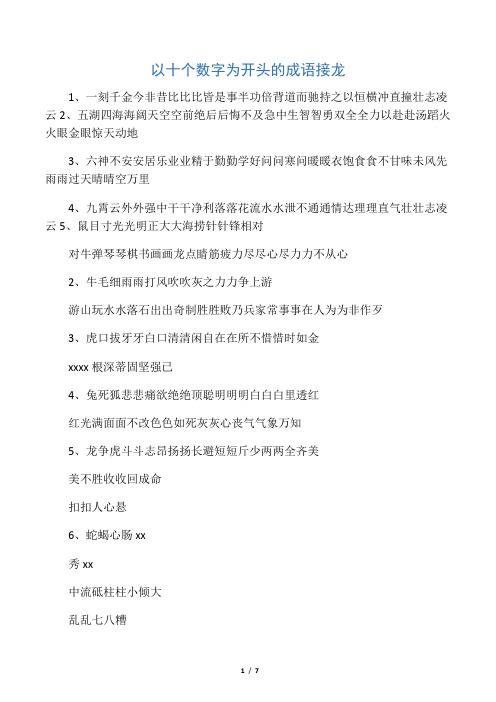 以十个数字为开头的成语接龙

1、一刻千金今非昔比比比皆是事半功倍背道而驰持之以恒横冲直撞壮志凌云 2、五湖四海海阔天空空前绝后后悔不及急中生智智勇双全全力以赴赴汤蹈火火眼金眼惊天动地

3、六神不安安居乐业业精于勤勤学好问问寒问暖暖衣饱食食不甘味未风先雨雨过天晴晴空万里

4、九霄云外外强中干干净利落落花流水水泄不通通情达理理直气壮壮志凌云 5、鼠目寸光光明正大大海捞针针锋相对

对牛弹琴琴棋书画画龙点睛筋疲力尽尽心尽力力不从心

2、牛毛细雨雨打风吹吹灰之力力争上游

游山玩水水落石出出奇制胜胜败乃兵家常事事在人为为非作歹

3、虎口拔牙牙白口清清闲自在在所不惜惜时如金

xxxx 根深蒂固坚强己

4、兔死狐悲悲痛欲绝绝顶聪明明明白白白里透红

红光满面面不改色色如死灰灰心丧气气象万知

5、龙争虎斗斗志昂扬扬长避短短斤少两两全齐美

美不胜收收回成命

扣扣人心悬

6、蛇蝎心肠 xx

秀 xx

中流砥柱柱小倾大

乱乱七八糟

1 / 7